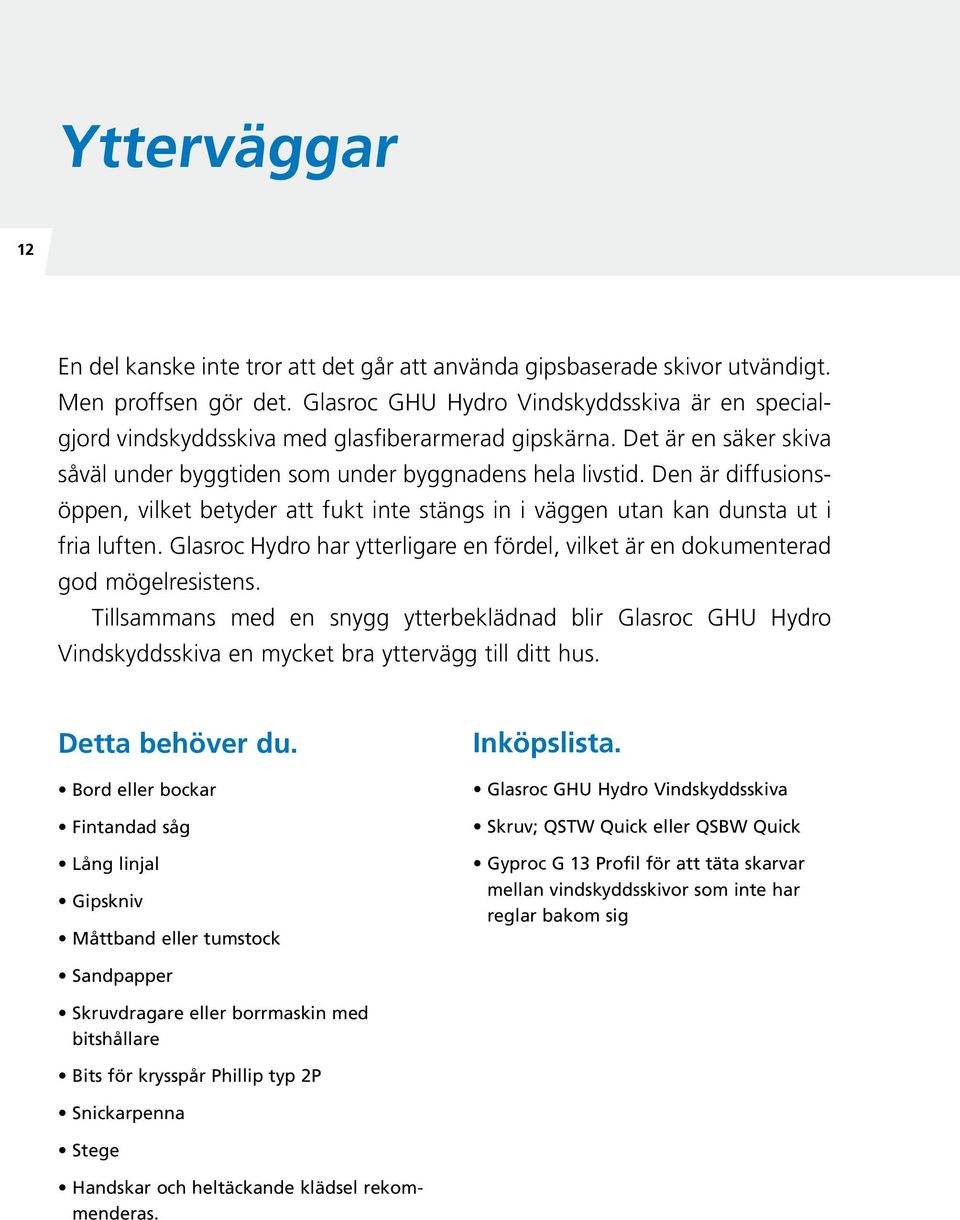 Ytterväggar

12

En del kanske inte tror att det går att använda gipsbaserade skivor utvändigt. Men proffsen gör det. Glasroc GHU Hydro Vindskyddsskiva är en specialgjord vindskyddsskiva med glasfiberarmerad gipskärna. Det är en säker skiva såväl under byggtiden som under byggnadens hela livstid. Den är diffusionsöppen, vilket betyder att fukt inte stängs in i väggen utan kan dunsta ut i fria luften. Glasroc Hydro har ytterligare en fördel, vilket är en dokumenterad god mögelresistens.

Tillsammans med en snygg ytterbeklädnad blir Glasroc GHU Hydro Vindskyddsskiva en mycket bra yttervägg till ditt hus.

Detta behöver du.

• Bord eller bockar
• Fintandad såg
• Lång linjal
• Gipskniv
• Måttband eller tumstock
• Sandpapper
• Skruvdragare eller borrmaskin med bitshållare
• Bits för krysspår Phillip typ 2P
• Snickarpenna
• Stege
• Handskar och heltäckande klädsel rekommenderas.

Inköpslista.

• Glasroc GHU Hydro Vindskyddsskiva
• Skruv; QSTW Quick eller QSBW Quick
• Gyproc G 13 Profil för att täta skarvar mellan vindskyddsskivor som inte har reglar bakom sig